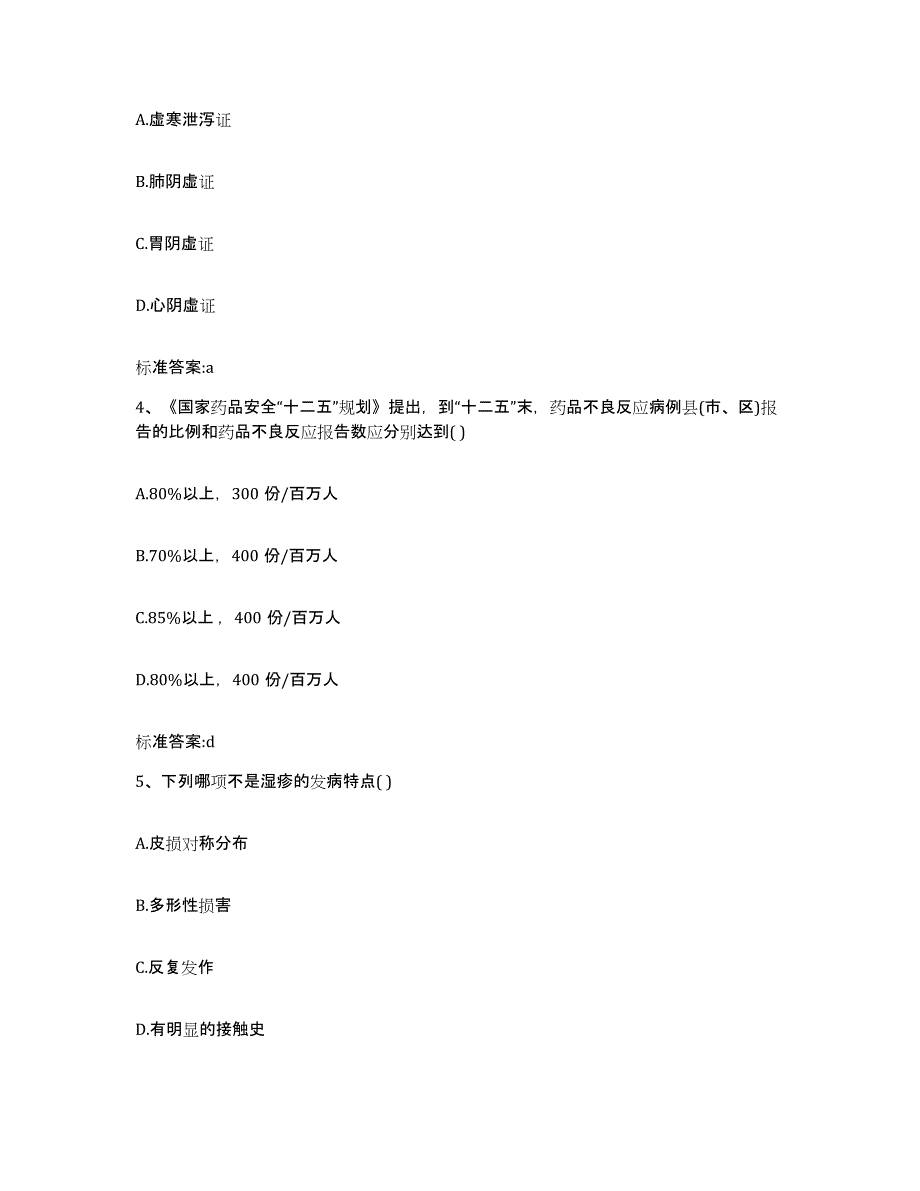 A.虚寒泄泻证

B.肺阴虚证

C.胃阴虚证

D.心阴虚证

标准答案:a

4、《国家药品安全“十二五”规划》提出，到“十二五”末，药品不良反应病例县(市、区)报告的比例和药品不良反应报告数应分别达到( )

A.80%以上，300 份/百万人

B.70%以上，400 份/百万人

C.85%以上，400 份/百万人

D.80%以上，400 份/百万人

标准答案:d

5、下列哪项不是湿疹的发病特点( )

A.皮损对称分布

B.多形性损害

C.反复发作

D.有明显的接触史